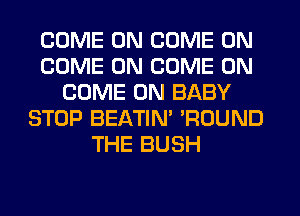 COME ON COME ON
COME ON COME ON
COME ON BABY
STOP BEATIN' 'ROUND
THE BUSH